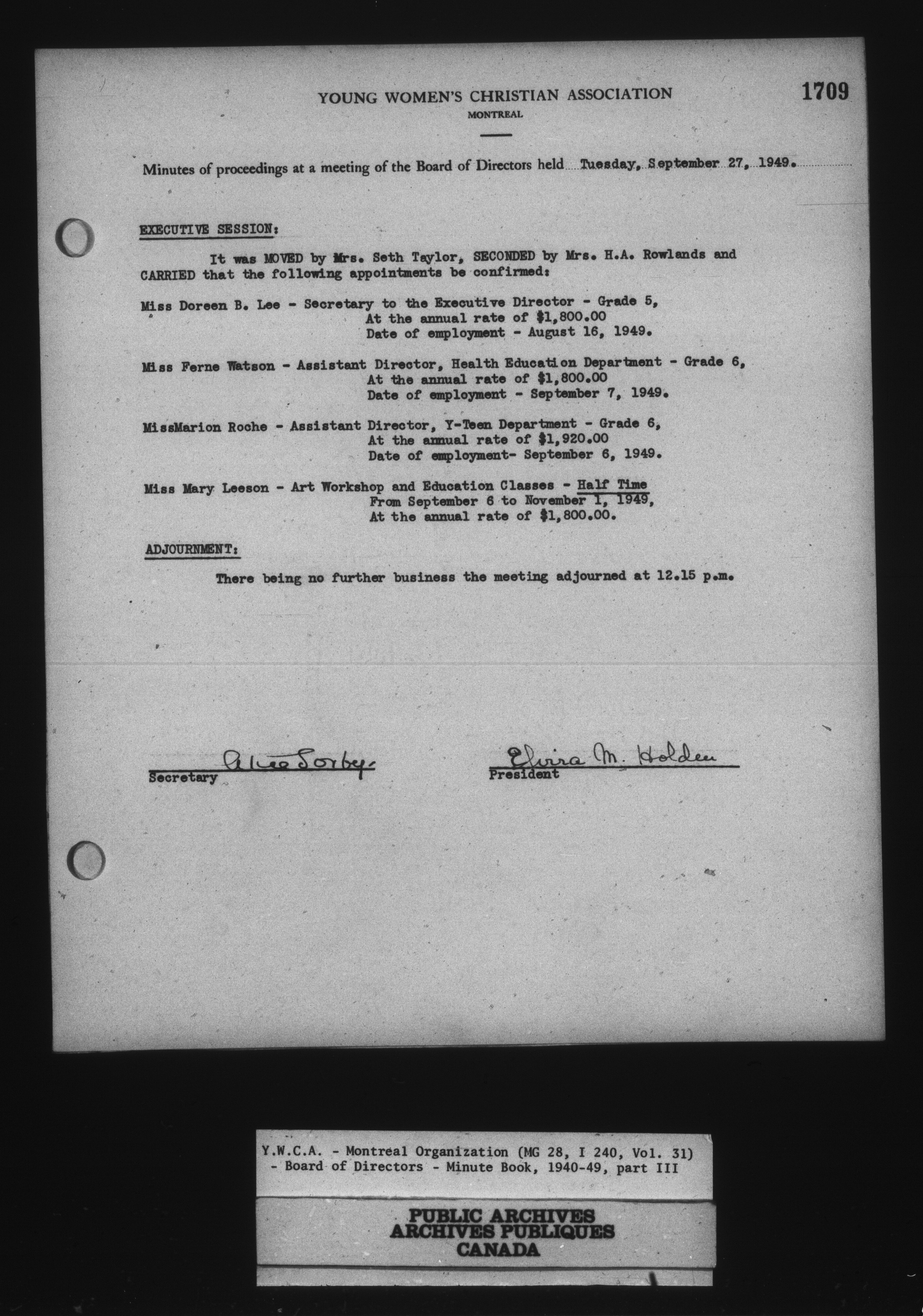 YOUNG WOMEN'S CHRISTIAN ASSOCIATION
MONTREAL

1709

Minutes of proceedings at a meeting of the Board of Directors held Tuesday, September 27, 1949.

EXECUTIVE SESSION:

It was MOVED by Mrs. Seth Taylor, SECONDED by Mrs. H.A. Rowlands and CARRIED that the following appointments be confirmed:

Miss Doreen B. Lee - Secretary to the Executive Director - Grade 5,
At the annual rate of $1,800.00
Date of employment - August 16, 1949.

Miss Ferne Watson - Assistant Director, Health Education Department - Grade 6,
At the annual rate of $1,800.00
Date of employment - September 7, 1949.

MissMarion Roche - Assistant Director, Y-Teen Department - Grade 6,
At the annual rate of $1,920.00
Date of employment- September 6, 1949.

Miss Mary Leeson - Art Workshop and Education Classes - Half Time
From September 6 to November 1, 1949,
At the annual rate of $1,800.00.

ADJOURNMENT:

There being no further business the meeting adjourned at 12.15 p.m.

Alice Sorby
Secretary

Elvira M. Holden
President

Y.W.C.A. - Montreal Organization (MG 28, I 240, Vol. 31)
- Board of Directors - Minute Book, 1940-49, part III

PUBLIC ARCHIVES
ARCHIVES PUBLIQUES
CANADA